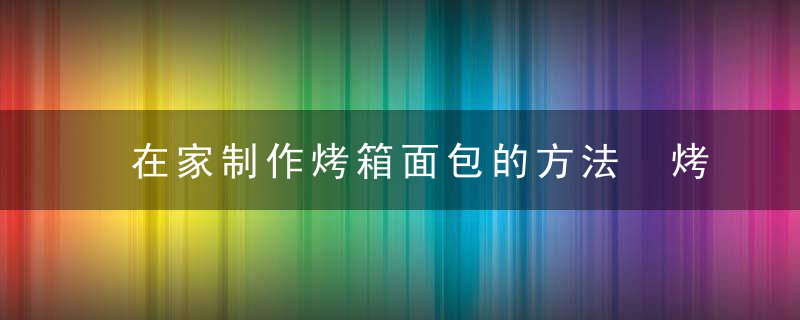 在家制作烤箱面包的方法 烤